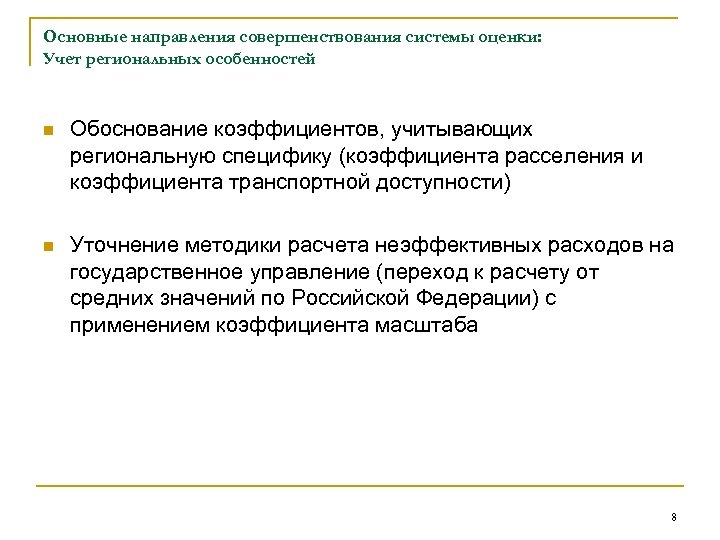 Основные направления совершенствования системы оценки: Учет региональных особенностей

Обоснование коэффициентов, учитывающих региональную специфику (коэффициента расселения и коэффициента транспортной доступности)

Уточнение методики расчета неэффективных расходов на государственное управление (переход к расчету от средних значений по Российской Федерации) с применением коэффициента масштаба

8